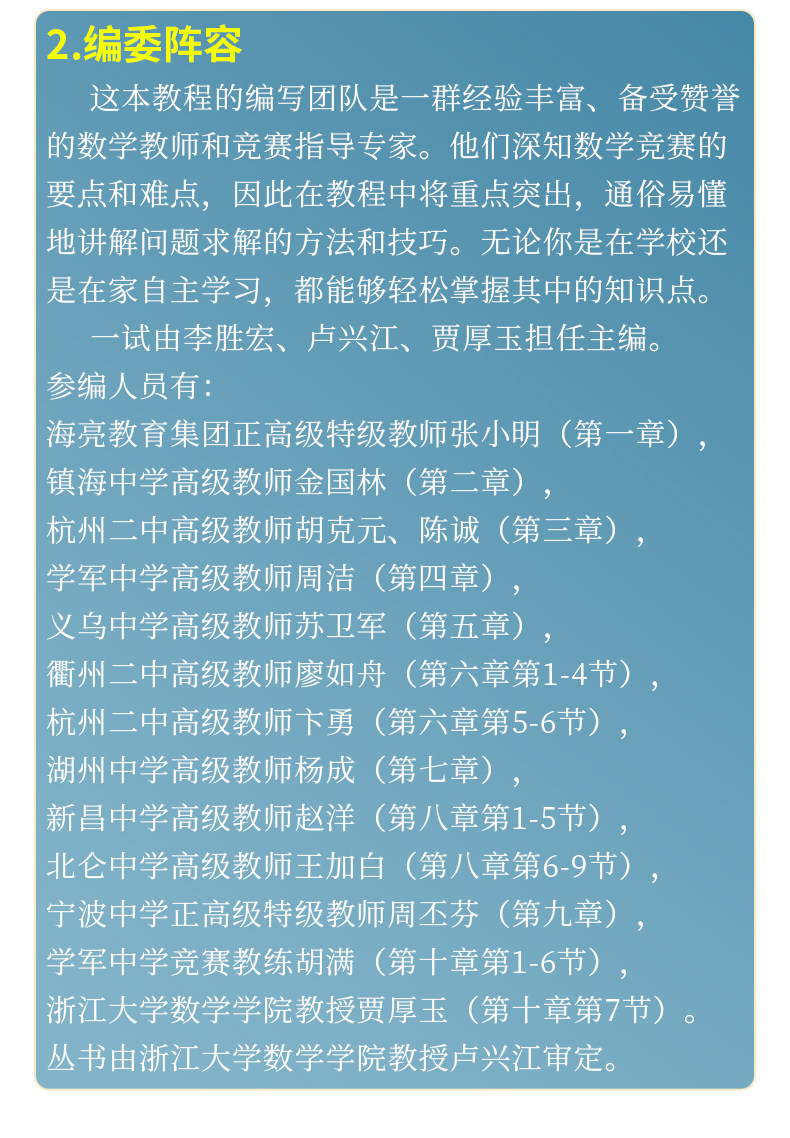 2.编委阵容

这本教程的编写团队是一群经验丰富、备受赞誉的数学教师和竞赛指导专家。他们深知数学竞赛的要点和难点，因此在教程中将重点突出，通俗易懂地讲解问题求解的方法和技巧。无论你是在学校还是在家自主学习，都能够轻松掌握其中的知识点。

一试由李胜宏、卢兴江、贾厚玉担任主编。

参编人员有：
海亮教育集团正高级特级教师张小明（第一章），
镇海中学高级教师金国林（第二章），
杭州二中高级教师胡克元、陈诚（第三章），
学军中学高级教师周洁（第四章），
义乌中学高级教师苏卫军（第五章），
衢州二中高级教师廖如舟（第六章第1-4节），
杭州二中高级教师卞勇（第六章第5-6节），
湖州中学高级教师杨成（第七章），
新昌中学高级教师赵洋（第八章第1-5节），
北仑中学高级教师王加白（第八章第6-9节），
宁波中学正高级特级教师周丕芬（第九章），
学军中学竞赛教练胡满（第十章第1-6节），
浙江大学数学学院教授贾厚玉（第十章第7节）。
丛书由浙江大学数学学院教授卢兴江审定。